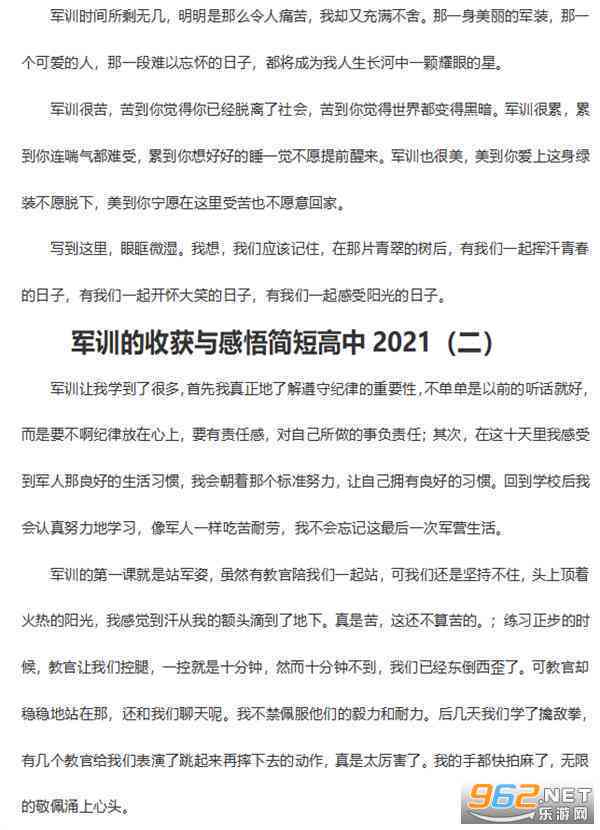 军训时间所剩无几，明明是那么令人痛苦，我却又充满不舍。那一身美丽的军装，那一个可爱的人，那一段难以忘怀的日子，都将成为我人生长河中一颗耀眼的星。

军训很苦，苦到你觉得你已经脱离了社会，苦到你觉得世界都变得黑暗。军训很累，累到你连喘气都难受，累到你想好好的睡一觉不愿提前醒来。军训也很美，美到你爱上这身绿装不愿脱下，美到你宁愿在这里受苦也不愿意回家。

写到这里，眼眶微湿。我想，我们应该记住，在那片青翠的树后，有我们一起挥汗青春的日子，有我们一起开怀大笑的日子，有我们一起感受阳光的日子。

军训的收获与感悟简短高中 2021（二）

军训让我学到了很多，首先我真正地了解遵守纪律的重要性，不单单是以前的听话就好，而是要不啊纪律放在心上，要有责任感，对自己所做的事负责任；其次，在这十天里我感受到军人那良好的生活习惯，我会朝着那个标准努力，让自己拥有良好的习惯。回到学校后我会认真努力地学习，像军人一样吃苦耐劳，我不会忘记这最后一次军营生活。

军训的第一课就是站军姿，虽然有教官陪我们一起站，可我们还是坚持不住，头上顶着火热的阳光，我感觉到汗从我的额头滴到了地下。真是苦，这还不算苦的。；练习正步的时候，教官让我们控腿，一控就是十分钟，然而十分钟不到，我们已经东倒西歪了。可教官却稳稳地站在那，还和我们聊天呢。我不禁佩服他们的毅力和耐力。后几天我们学了擒敌拳，有几个教官给我们表演了跳起来再摔下去的动作，真是太厉害了。我的手都快拍麻了，无限的敬佩涌上心头。

962.NET
乐游网